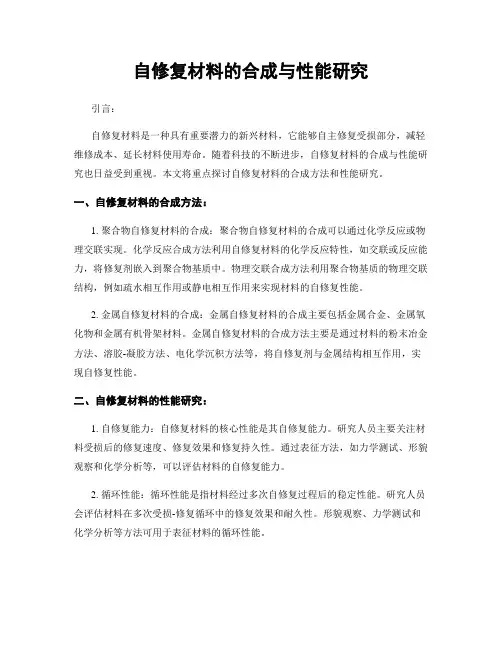 自修复材料的合成与性能研究

引言：

自修复材料是一种具有重要潜力的新兴材料，它能够自主修复受损部分，减轻维修成本、延长材料使用寿命。随着科技的不断进步，自修复材料的合成与性能研究也日益受到重视。本文将重点探讨自修复材料的合成方法和性能研究。

一、自修复材料的合成方法：

1. 聚合物自修复材料的合成：聚合物自修复材料的合成可以通过化学反应或物理交联实现。化学反应合成方法利用自修复材料的化学反应特性，如交联或反应能力，将修复剂嵌入到聚合物基质中。物理交联合成方法利用聚合物基质的物理交联结构，例如疏水相互作用或静电相互作用来实现材料的自修复性能。

2. 金属自修复材料的合成：金属自修复材料的合成主要包括金属合金、金属氧化物和金属有机骨架材料。金属自修复材料的合成方法主要是通过材料的粉末冶金方法、溶胶-凝胶方法、电化学沉积方法等，将自修复剂与金属结构相互作用，实现自修复性能。

二、自修复材料的性能研究：

1. 自修复能力：自修复材料的核心性能是其自修复能力。研究人员主要关注材料受损后的修复速度、修复效果和修复持久性。通过表征方法，如力学测试、形貌观察和化学分析等，可以评估材料的自修复能力。

2. 循环性能：循环性能是指材料经过多次自修复过程后的稳定性能。研究人员会评估材料在多次受损-修复循环中的修复效果和耐久性。形貌观察、力学测试和化学分析等方法可用于表征材料的循环性能。